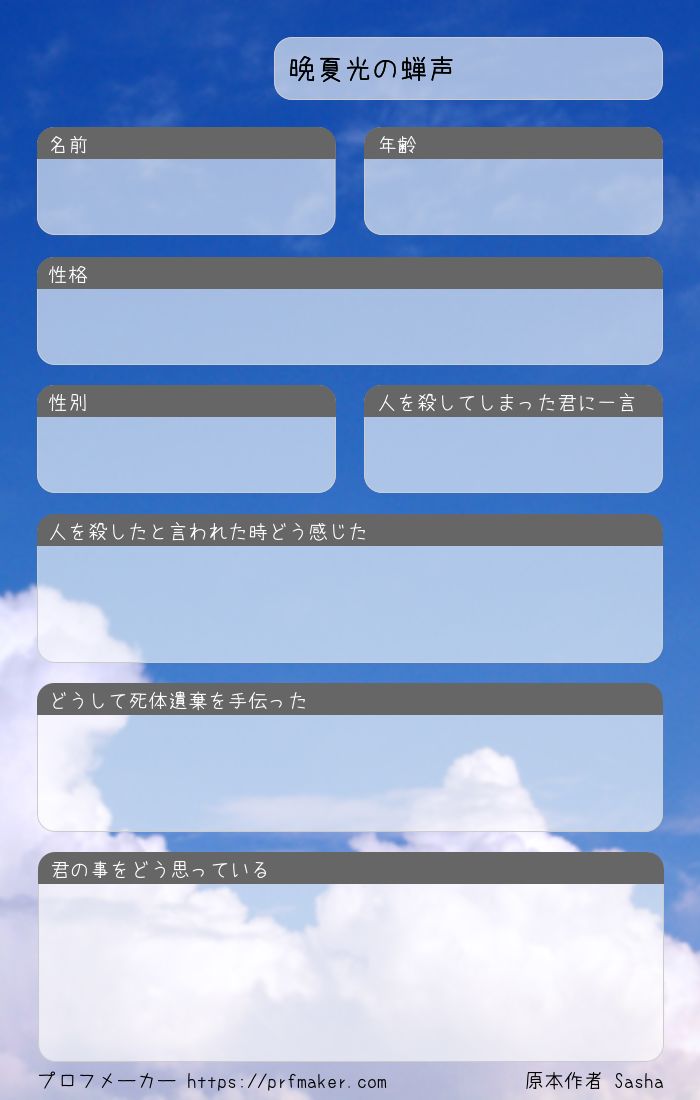 晩夏光の蝉声

名前

年齢

性格

性別

人を殺してしまった君に一言

人を殺したと言われた時どう感じた

どうして死体遺棄を手伝った

君の事をどう思っている

プロフメーカー https://prfmaker.com

原本作者 Sasha